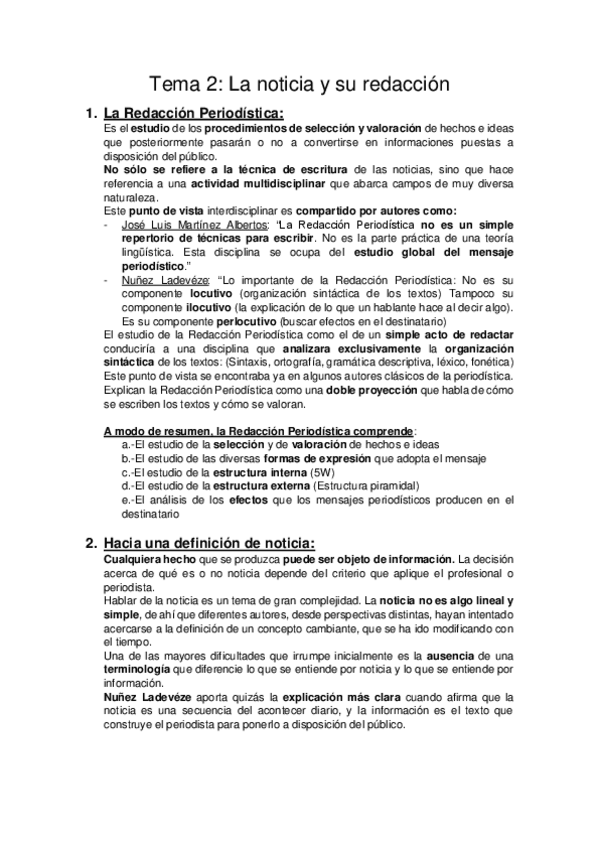 Tema 2: La noticia y su redacción

1. La Redacción Periodística:

Es el estudio de los procedimientos de selección y valoración de hechos e ideas que posteriormente pasarán o no a convertirse en informaciones puestas a disposición del público.

No sólo se refiere a la técnica de escritura de las noticias, sino que hace referencia a una actividad multidisciplinar que abarca campos de muy diversa naturaleza.

Este punto de vista interdisciplinar es compartido por autores como:

- José Luis Martínez Albertos: "La Redacción Periodística no es un simple repertorio de técnicas para escribir. No es la parte práctica de una teoría lingüística. Esta disciplina se ocupa del estudio global del mensaje periodístico."
- Nuñez Ladevéze: "Lo importante de la Redacción Periodística: No es su componente locutivo (organización sintáctica de los textos) Tampoco su componente ilocutivo (la explicación de lo que un hablante hace al decir algo). Es su componente perlocutivo (buscar efectos en el destinatario)

El estudio de la Redacción Periodística como el de un simple acto de redactar conduciría a una disciplina que analizara exclusivamente la organización sintáctica de los textos: (Sintaxis, ortografía, gramática descriptiva, léxico, fonética) Este punto de vista se encontraba ya en algunos autores clásicos de la periodística. Explican la Redacción Periodística como una doble proyección que habla de cómo se escriben los textos y cómo se valoran.

A modo de resumen, la Redacción Periodística comprende:
a.-El estudio de la selección y de valoración de hechos e ideas
b.-El estudio de las diversas formas de expresión que adopta el mensaje
c.-El estudio de la estructura interna (5W)
d.-El estudio de la estructura externa (Estructura piramidal)
e.-El análisis de los efectos que los mensajes periodísticos producen en el destinatario

2. Hacia una definición de noticia:

Cualquiera hecho que se produzca puede ser objeto de información. La decisión acerca de qué es o no noticia depende del criterio que aplique el profesional o periodista.

Hablar de la noticia es un tema de gran complejidad. La noticia no es algo lineal y simple, de ahí que diferentes autores, desde perspectivas distintas, hayan intentado acercarse a la definición de un concepto cambiante, que se ha ido modificando con el tiempo.

Una de las mayores dificultades que irrumpe inicialmente es la ausencia de una terminología que diferencie lo que se entiende por noticia y lo que se entiende por información.

Nuñez Ladevéze aporta quizás la explicación más clara cuando afirma que la noticia es una secuencia del acontecer diario, y la información es el texto que construye el periodista para ponerlo a disposición del público.